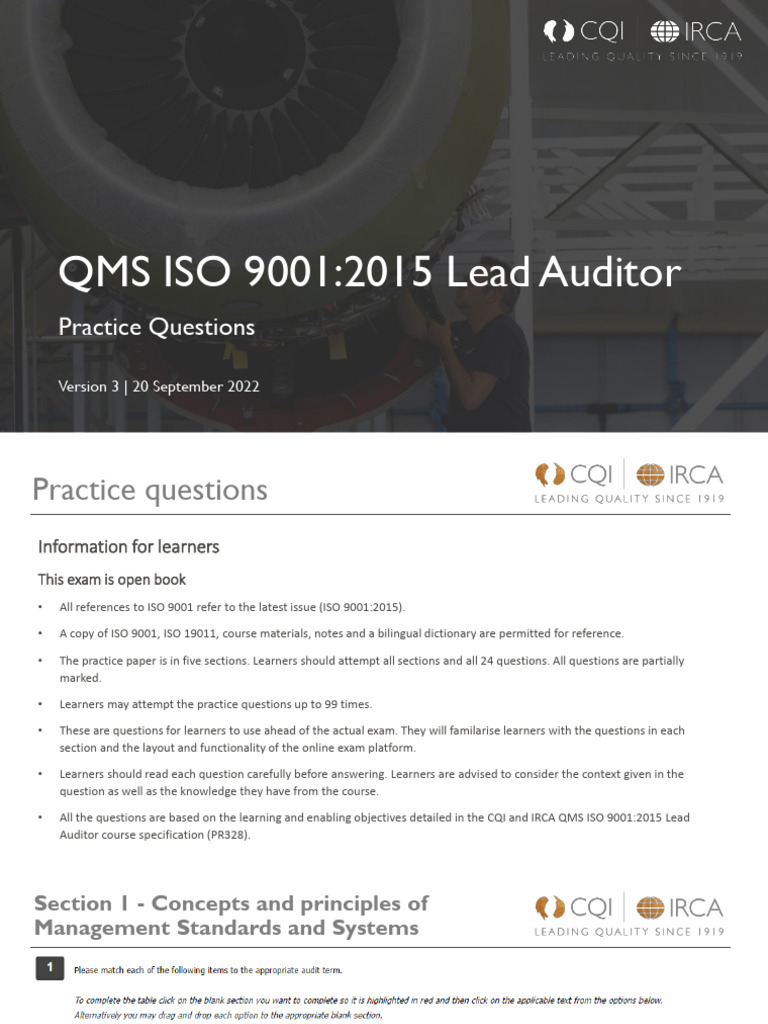 CQI | IRCA
LEADING QUALITY SINCE 1919

QMS ISO 9001:2015 Lead Auditor

Practice Questions

Version 3 | 20 September 2022

Practice questions

CQI | IRCA
LEADING QUALITY SINCE 1919

Information for learners

This exam is open book

• All references to ISO 9001 refer to the latest issue (ISO 9001:2015).

• A copy of ISO 9001, ISO 19011, course materials, notes and a bilingual dictionary are permitted for reference.

• The practice paper is in five sections. Learners should attempt all sections and all 24 questions. All questions are partially marked.

• Learners may attempt the practice questions up to 99 times.

• These are questions for learners to use ahead of the actual exam. They will familarise learners with the questions in each section and the layout and functionality of the online exam platform.

• Learners should read each question carefully before answering. Learners are advised to consider the context given in the question as well as the knowledge they have from the course.

• All the questions are based on the learning and enabling objectives detailed in the CQI and IRCA QMS ISO 9001:2015 Lead Auditor course specification (PR328).

Section 1 - Concepts and principles of Management Standards and Systems

CQI | IRCA
LEADING QUALITY SINCE 1919

1 Please match each of the following items to the appropriate audit term.

To complete the table click on the blank section you want to complete so it is highlighted in red and then click on the applicable text from the options below. Alternatively you may drag and drop each option to the appropriate blank section.